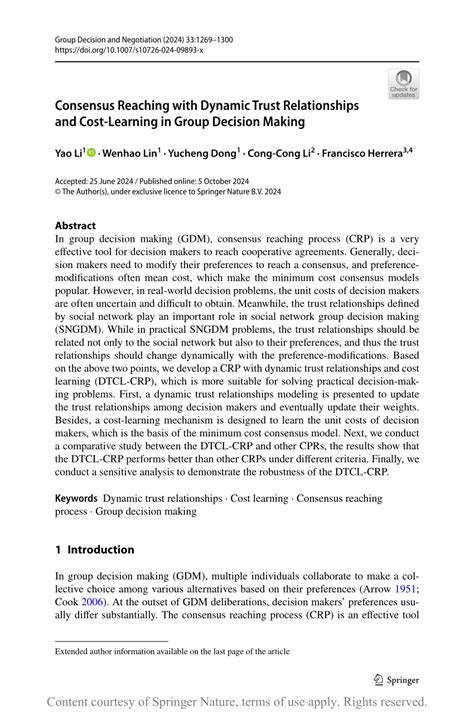 Group Decision and Negotiation (2024) 33:1269–1300
https://doi.org/10.1007/s10726-024-09893-x

Check for updates

Consensus Reaching with Dynamic Trust Relationships and Cost-Learning in Group Decision Making

Yao Li$^1$ · Wenhao Lin$^1$ · Yucheng Dong$^1$ · Cong-Cong Li$^2$ · Francisco Herrera$^{3,4}$

Accepted: 25 June 2024 / Published online: 5 October 2024
© The Author(s), under exclusive licence to Springer Nature B.V. 2024

Abstract
In group decision making (GDM), consensus reaching process (CRP) is a very effective tool for decision makers to reach cooperative agreements. Generally, decision makers need to modify their preferences to reach a consensus, and preference-modifications often mean cost, which make the minimum cost consensus models popular. However, in real-world decision problems, the unit costs of decision makers are often uncertain and difficult to obtain. Meanwhile, the trust relationships defined by social network play an important role in social network group decision making (SNGDM). While in practical SNGDM problems, the trust relationships should be related not only to the social network but also to their preferences, and thus the trust relationships should change dynamically with the preference-modifications. Based on the above two points, we develop a CRP with dynamic trust relationships and cost learning (DTCL-CRP), which is more suitable for solving practical decision-making problems. First, a dynamic trust relationships modeling is presented to update the trust relationships among decision makers and eventually update their weights. Besides, a cost-learning mechanism is designed to learn the unit costs of decision makers, which is the basis of the minimum cost consensus model. Next, we conduct a comparative study between the DTCL-CRP and other CPRs, the results show that the DTCL-CRP performs better than other CRPs under different criteria. Finally, we conduct a sensitive analysis to demonstrate the robustness of the DTCL-CRP.

Keywords Dynamic trust relationships · Cost learning · Consensus reaching process · Group decision making

1 Introduction

In group decision making (GDM), multiple individuals collaborate to make a collective choice among various alternatives based on their preferences (Arrow 1951; Cook 2006). At the outset of GDM deliberations, decision makers' preferences usually differ substantially. The consensus reaching process (CRP) is an effective tool

Extended author information available on the last page of the article

Springer

Content courtesy of Springer Nature, terms of use apply. Rights reserved.